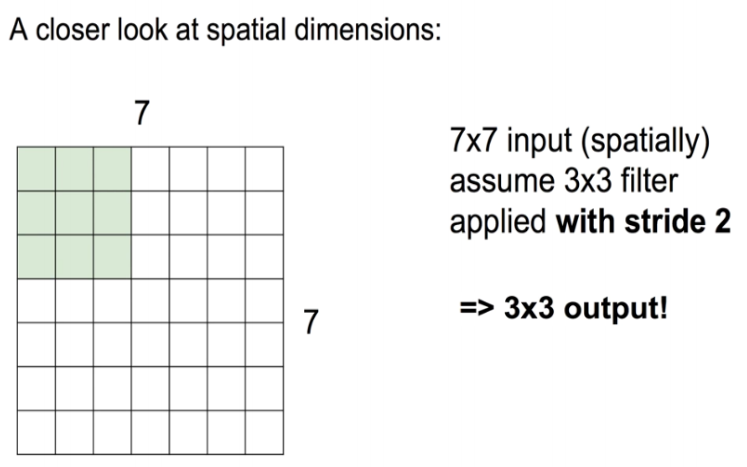 A closer look at spatial dimensions:

7

7

7x7 input (spatially)
assume 3x3 filter
applied with stride 2

=> 3x3 output!